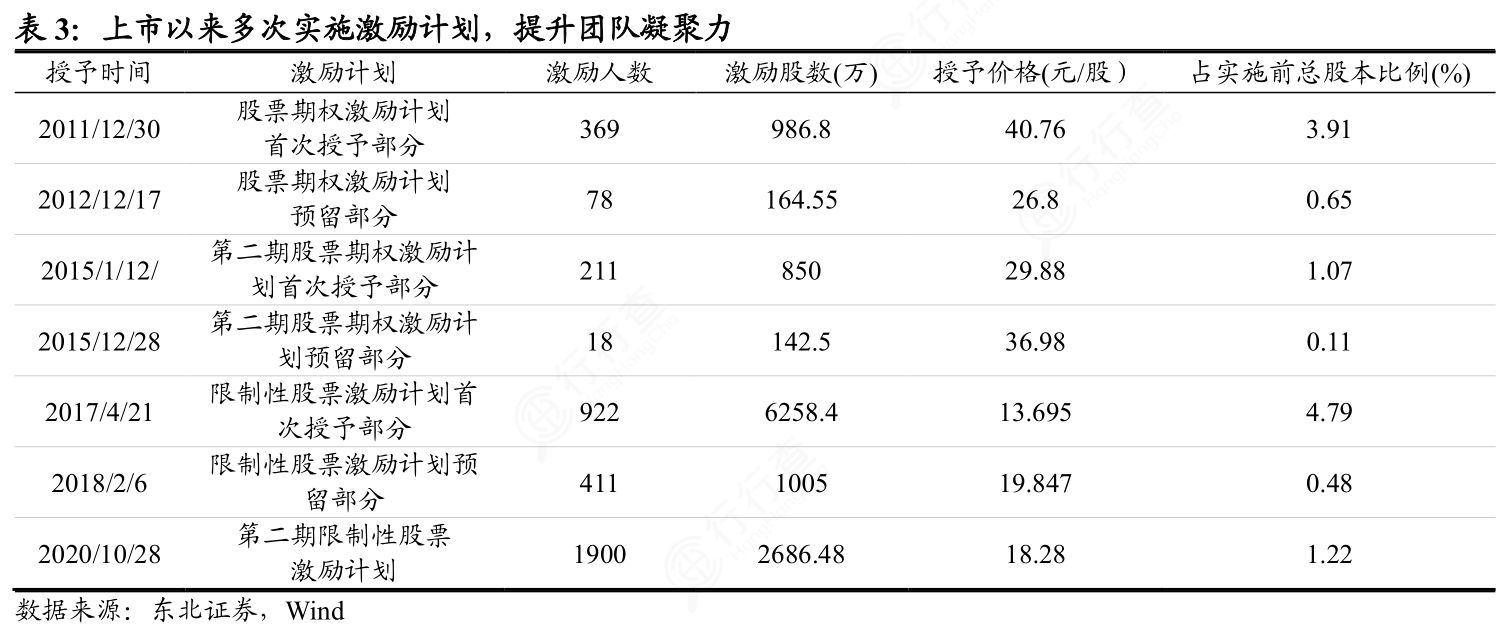 表3：上市以来多次实施激励计划，提升团队凝聚力

| 授予时间 | 激励计划 | 激励人数 | 激励股数(万) | 授予价格(元/股） | 占实施前总股本比例(%) |
|---|---|---|---|---|---|
| 2011/12/30 | 股票期权激励计划首次授予部分 | 369 | 986.8 | 40.76 | 3.91 |
| 2012/12/17 | 股票期权激励计划预留部分 | 78 | 164.55 | 26.8 | 0.65 |
| 2015/1/12/ | 第二期股票期权激励计划首次授予部分 | 211 | 850 | 29.88 | 1.07 |
| 2015/12/28 | 第二期股票期权激励计划预留部分 | 18 | 142.5 | 36.98 | 0.11 |
| 2017/4/21 | 限制性股票激励计划首次授予部分 | 922 | 6258.4 | 13.695 | 4.79 |
| 2018/2/6 | 限制性股票激励计划预留部分 | 411 | 1005 | 19.847 | 0.48 |
| 2020/10/28 | 第二期限制性股票激励计划 | 1900 | 2686.48 | 18.28 | 1.22 |

数据来源：东北证券，Wind

行行查